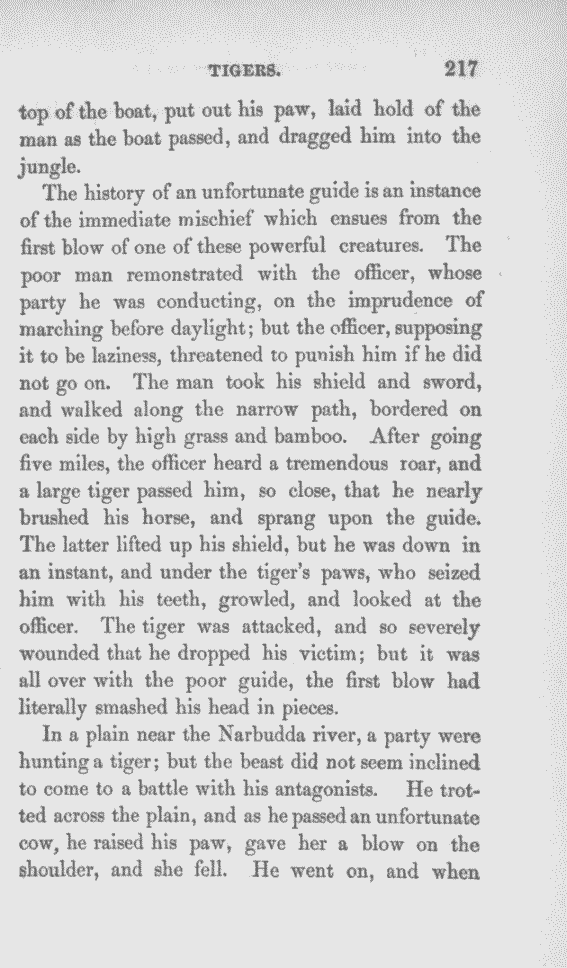 TIGERS. 217

top of the boat, put out his paw, laid hold of the man as the boat passed, and dragged him into the jungle.

The history of an unfortunate guide is an instance of the immediate mischief which ensues from the first blow of one of these powerful creatures. The poor man remonstrated with the officer, whose party he was conducting, on the imprudence of marching before daylight; but the officer, supposing it to be laziness, threatened to punish him if he did not go on. The man took his shield and sword, and walked along the narrow path, bordered on each side by high grass and bamboo. After going five miles, the officer heard a tremendous roar, and a large tiger passed him, so close, that he nearly brushed his horse, and sprang upon the guide. The latter lifted up his shield, but he was down in an instant, and under the tiger's paws, who seized him with his teeth, growled, and looked at the officer. The tiger was attacked, and so severely wounded that he dropped his victim; but it was all over with the poor guide, the first blow had literally smashed his head in pieces.

In a plain near the Narbudda river, a party were hunting a tiger; but the beast did not seem inclined to come to a battle with his antagonists. He trotted across the plain, and as he passed an unfortunate cow, he raised his paw, gave her a blow on the shoulder, and she fell. He went on, and when